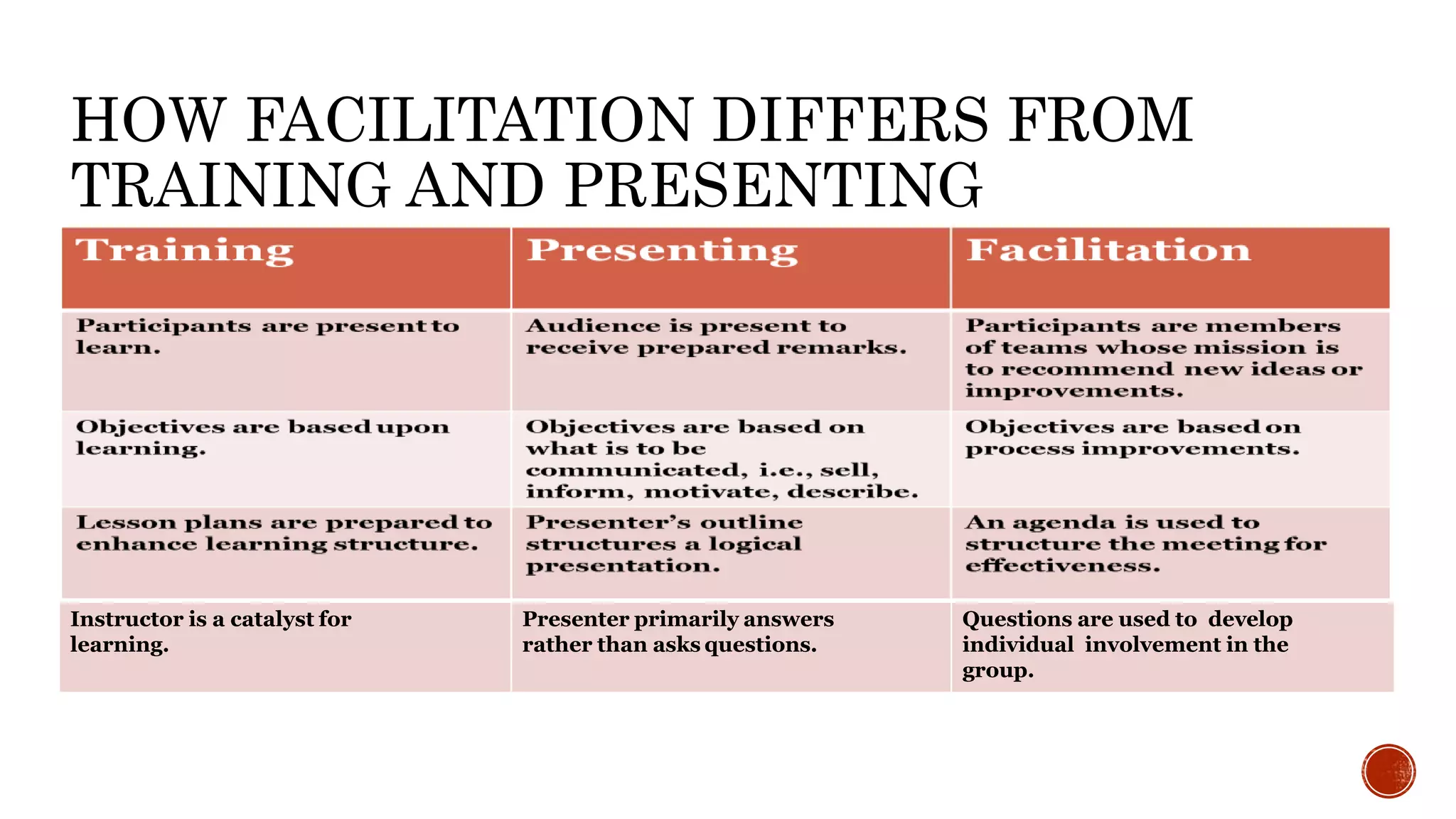 HOW FACILITATION DIFFERS FROM TRAINING AND PRESENTING

| Training | Presenting | Facilitation |
|---|---|---|
| Participants are present to learn. | Audience is present to receive prepared remarks. | Participants are members of teams whose mission is to recommend new ideas or improvements. |
| Objectives are based upon learning. | Objectives are based on what is to be communicated, i.e., sell, inform, motivate, describe. | Objectives are based on process improvements. |
| Lesson plans are prepared to enhance learning structure. | Presenter's outline structures a logical presentation. | An agenda is used to structure the meeting for effectiveness. |
| Instructor is a catalyst for learning. | Presenter primarily answers rather than asks questions. | Questions are used to develop individual involvement in the group. |